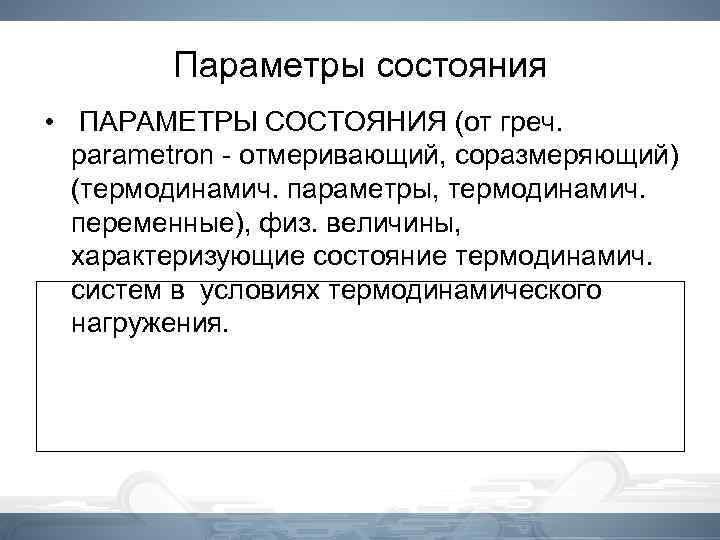 Параметры состояния

• ПАРАМЕТРЫ СОСТОЯНИЯ (от греч. parametron - отмеривающий, соразмеряющий) (термодинамич. параметры, термодинамич. переменные), физ. величины, характеризующие состояние термодинамич. систем в условиях термодинамического нагружения.